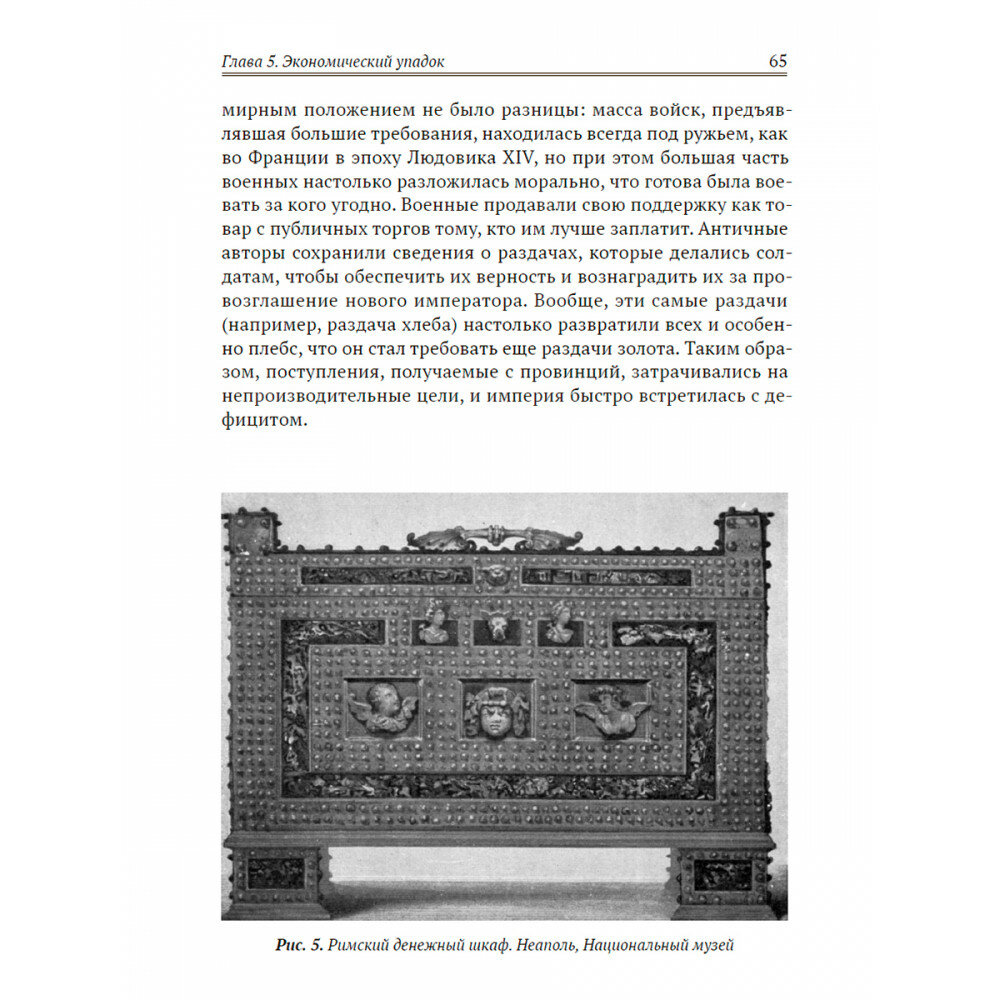 Глава 5. Экономический упадок 65

мирным положением не было разницы: масса войск, предъявлявшая большие требования, находилась всегда под ружьем, как во Франции в эпоху Людовика XIV, но при этом большая часть военных настолько разложилась морально, что готова была воевать за кого угодно. Военные продавали свою поддержку как товар с публичных торгов тому, кто им лучше заплатит. Античные авторы сохранили сведения о раздачах, которые делались солдатам, чтобы обеспечить их верность и вознаградить их за провозглашение нового императора. Вообще, эти самые раздачи (например, раздача хлеба) настолько развратили всех и особенно плебс, что он стал требовать еще раздачи золота. Таким образом, поступления, получаемые с провинций, затрачивались на непроизводительные цели, и империя быстро встретилась с дефицитом.

Рис. 5. Римский денежный шкаф. Неаполь, Национальный музей